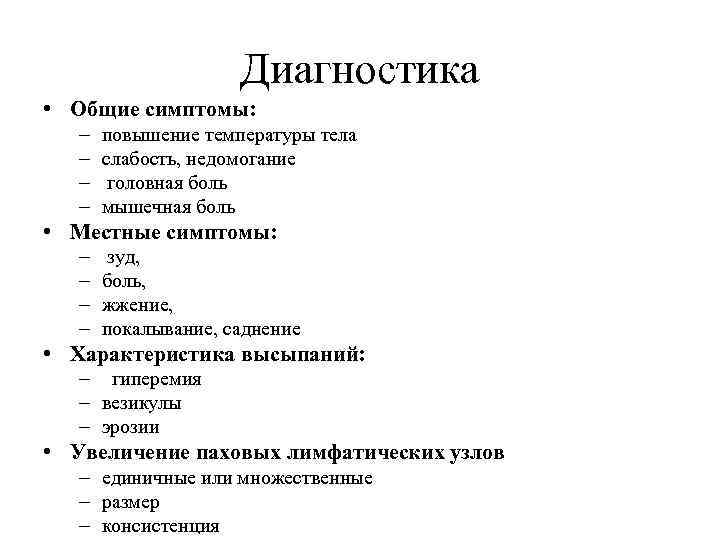 Диагностика

• Общие симптомы:
– повышение температуры тела
– слабость, недомогание
– головная боль
– мышечная боль
• Местные симптомы:
– зуд,
– боль,
– жжение,
– покалывание, саднение
• Характеристика высыпаний:
– гиперемия
– везикулы
– эрозии
• Увеличение паховых лимфатических узлов
– единичные или множественные
– размер
– консистенция